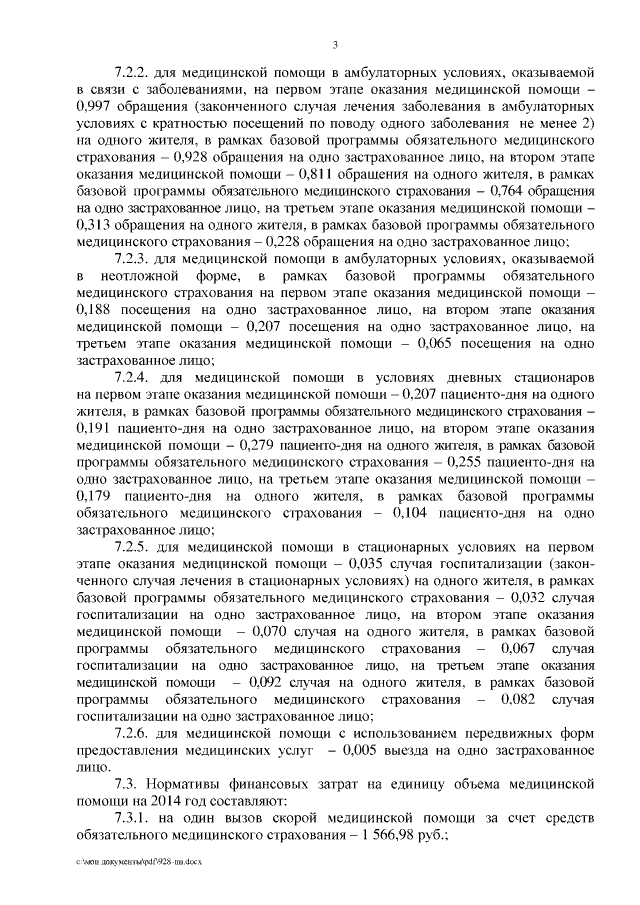 3

7.2.2. для медицинской помощи в амбулаторных условиях, оказываемой в связи с заболеваниями, на первом этапе оказания медицинской помощи – 0,997 обращения (законченного случая лечения заболевания в амбулаторных условиях с кратностью посещений по поводу одного заболевания не менее 2) на одного жителя, в рамках базовой программы обязательного медицинского страхования – 0,928 обращения на одно застрахованное лицо, на втором этапе оказания медицинской помощи – 0,811 обращения на одного жителя, в рамках базовой программы обязательного медицинского страхования – 0,764 обращения на одно застрахованное лицо, на третьем этапе оказания медицинской помощи – 0,313 обращения на одного жителя, в рамках базовой программы обязательного медицинского страхования – 0,228 обращения на одно застрахованное лицо;

7.2.3. для медицинской помощи в амбулаторных условиях, оказываемой в неотложной форме, в рамках базовой программы обязательного медицинского страхования на первом этапе оказания медицинской помощи – 0,188 посещения на одно застрахованное лицо, на втором этапе оказания медицинской помощи – 0,207 посещения на одно застрахованное лицо, на третьем этапе оказания медицинской помощи – 0,065 посещения на одно застрахованное лицо;

7.2.4. для медицинской помощи в условиях дневных стационаров на первом этапе оказания медицинской помощи – 0,207 пациенто-дня на одного жителя, в рамках базовой программы обязательного медицинского страхования – 0,191 пациенто-дня на одно застрахованное лицо, на втором этапе оказания медицинской помощи – 0,279 пациенто-дня на одного жителя, в рамках базовой программы обязательного медицинского страхования – 0,255 пациенто-дня на одно застрахованное лицо, на третьем этапе оказания медицинской помощи – 0,179 пациенто-дня на одного жителя, в рамках базовой программы обязательного медицинского страхования – 0,104 пациенто-дня на одно застрахованное лицо;

7.2.5. для медицинской помощи в стационарных условиях на первом этапе оказания медицинской помощи – 0,035 случая госпитализации (законченного случая лечения в стационарных условиях) на одного жителя, в рамках базовой программы обязательного медицинского страхования – 0,032 случая госпитализации на одно застрахованное лицо, на втором этапе оказания медицинской помощи – 0,070 случая на одного жителя, в рамках базовой программы обязательного медицинского страхования – 0,067 случая госпитализации на одно застрахованное лицо, на третьем этапе оказания медицинской помощи – 0,092 случая на одного жителя, в рамках базовой программы обязательного медицинского страхования – 0,082 случая госпитализации на одно застрахованное лицо;

7.2.6. для медицинской помощи с использованием передвижных форм предоставления медицинских услуг – 0,005 выезда на одно застрахованное лицо.

7.3. Нормативы финансовых затрат на единицу объема медицинской помощи на 2014 год составляют:

7.3.1. на один вызов скорой медицинской помощи за счет средств обязательного медицинского страхования – 1 566,98 руб.;

c:\мои документы\pdf\928-пп.docx